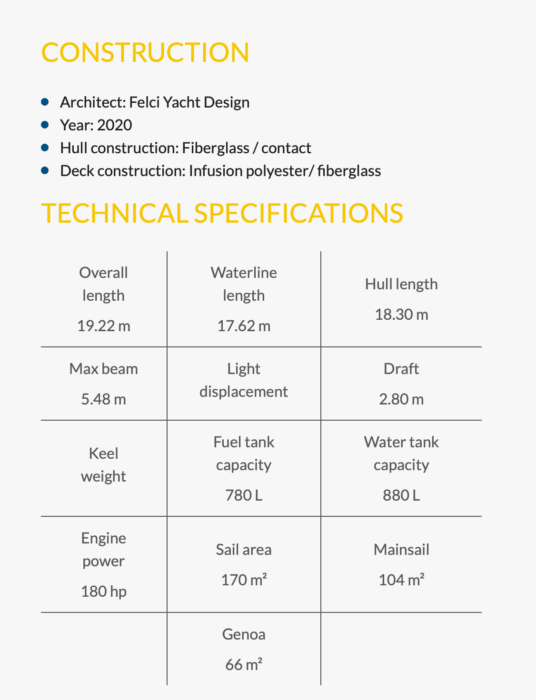 CONSTRUCTION

- Architect: Felci Yacht Design
- Year: 2020
- Hull construction: Fiberglass / contact
- Deck construction: Infusion polyester/ fiberglass

TECHNICAL SPECIFICATIONS

| Overall length 19.22 m | Waterline length 17.62 m | Hull length 18.30 m |
|---|---|---|
| Max beam 5.48 m | Light displacement | Draft 2.80 m |
| Keel weight | Fuel tank capacity 780 L | Water tank capacity 880 L |
| Engine power 180 hp | Sail area 170 m² | Mainsail 104 m² |
| | Genoa 66 m² | |